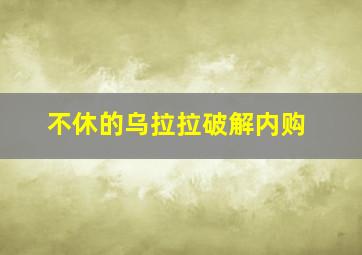 不休的乌拉拉破解内购